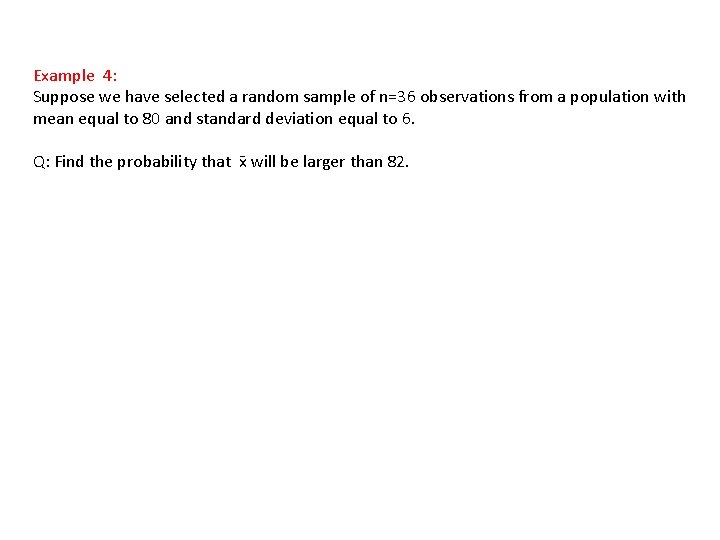 Example 4:

Suppose we have selected a random sample of n=36 observations from a population with mean equal to 80 and standard deviation equal to 6.

Q: Find the probability that $\bar{x}$ will be larger than 82.